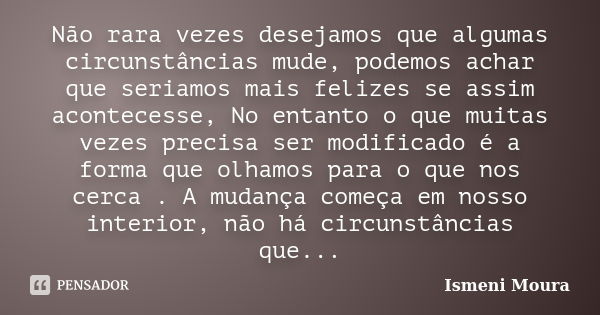 Não rara vezes desejamos que algumas circunstâncias mude, podemos achar que seriamos mais felizes se assim acontecesse, No entanto o que muitas vezes precisa ser modificado é a forma que olhamos para o que nos cerca . A mudança começa em nosso interior, não há circunstâncias que...

PENSADOR

Ismeni Moura